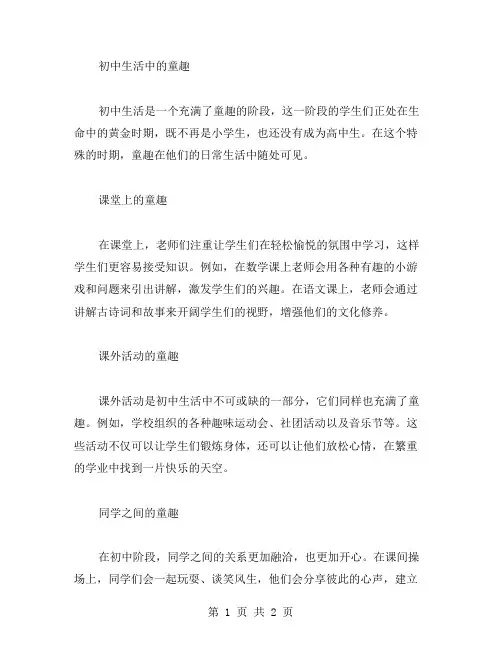 初中生活中的童趣

初中生活是一个充满了童趣的阶段，这一阶段的学生们正处在生命中的黄金时期，既不再是小学生，也还没有成为高中生。在这个特殊的时期，童趣在他们的日常生活中随处可见。

课堂上的童趣

在课堂上，老师们注重让学生们在轻松愉悦的氛围中学习，这样学生们更容易接受知识。例如，在数学课上老师会用各种有趣的小游戏和问题来引出讲解，激发学生们的兴趣。在语文课上，老师会通过讲解古诗词和故事来开阔学生们的视野，增强他们的文化修养。

课外活动的童趣

课外活动是初中生活中不可或缺的一部分，它们同样也充满了童趣。例如，学校组织的各种趣味运动会、社团活动以及音乐节等。这些活动不仅可以让学生们锻炼身体，还可以让他们放松心情，在繁重的学业中找到一片快乐的天空。

同学之间的童趣

在初中阶段，同学之间的关系更加融洽，也更加开心。在课间操场上，同学们会一起玩耍、谈笑风生，他们会分享彼此的心声，建立

第 1 页 共 2 页